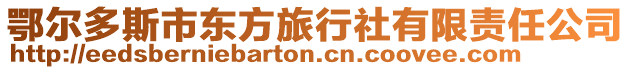 鄂尔多斯市东方旅行社有限责任公司
http://eedsberniebarton.cn.coovee.com